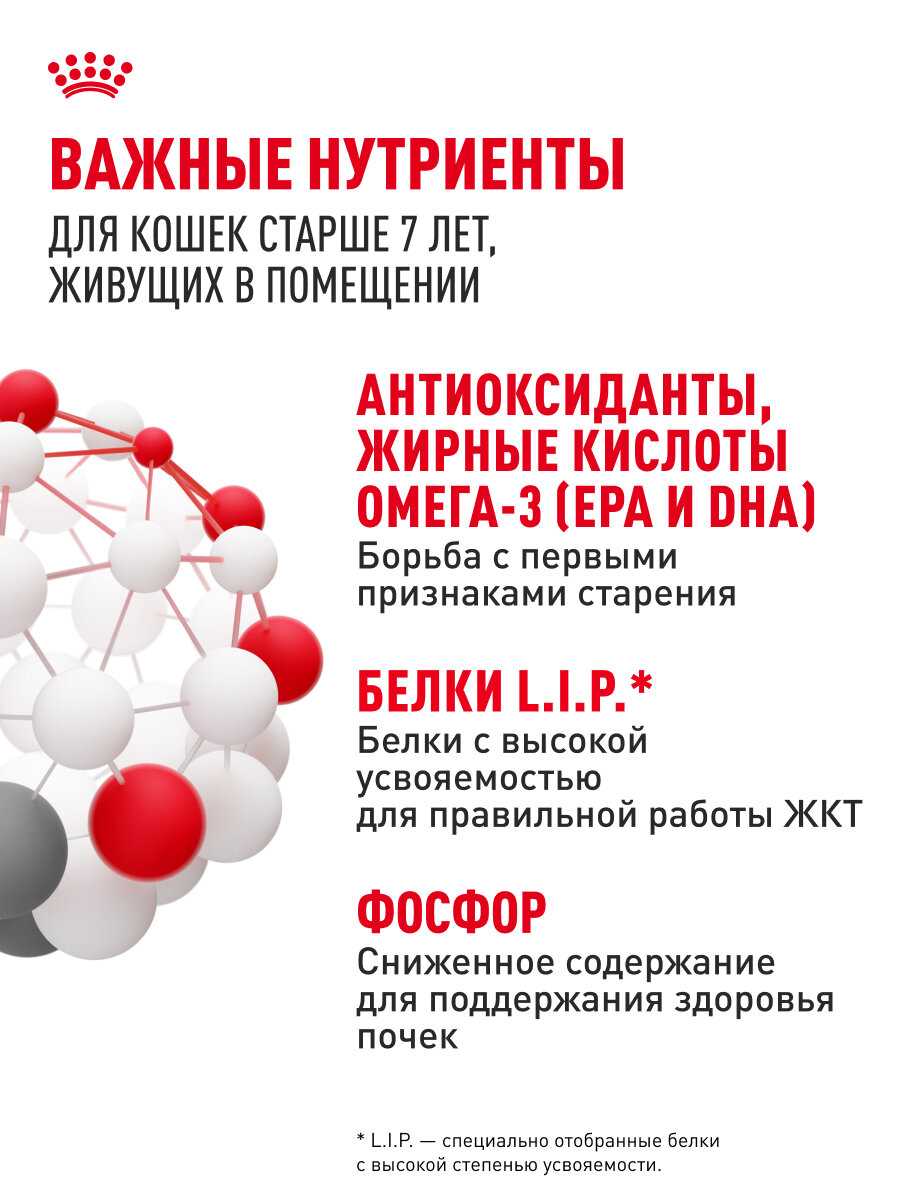 ВАЖНЫЕ НУТРИЕНТЫ
ДЛЯ КОШЕК СТАРШЕ 7 ЛЕТ, ЖИВУЩИХ В ПОМЕЩЕНИИ

АНТИОКСИДАНТЫ, ЖИРНЫЕ КИСЛОТЫ ОМЕГА-3 (EPA И DHA)
Борьба с первыми признаками старения

БЕЛКИ L.I.P.*
Белки с высокой усвояемостью для правильной работы ЖКТ

ФОСФОР
Сниженное содержание для поддержания здоровья почек

* L.I.P. — специально отобранные белки с высокой степенью усвояемости.